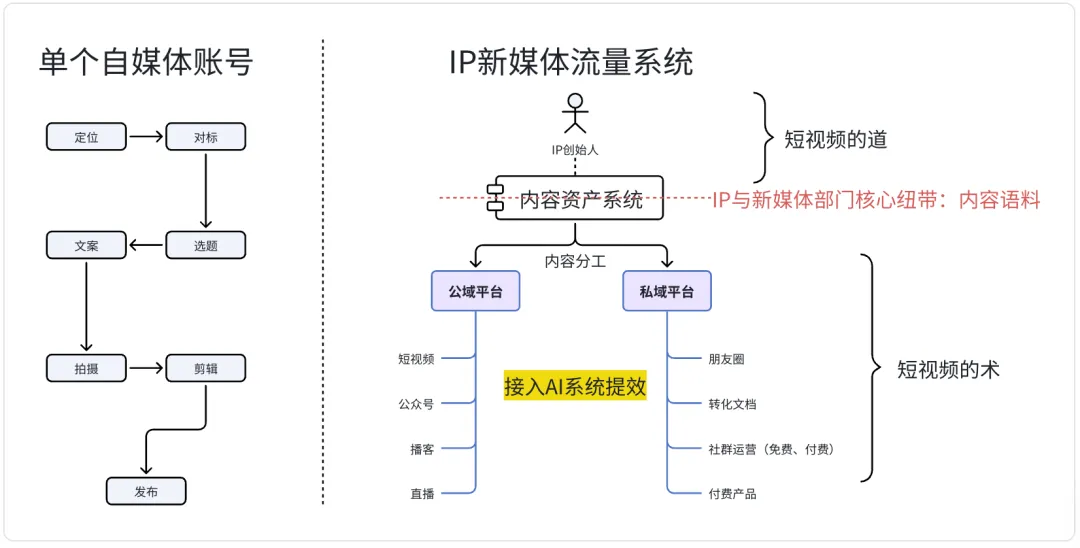 单个自媒体账号

定位
对标
选题
文案
拍摄
剪辑
发布

IP新媒体流量系统

IP创始人
短视频的道
内容资产系统
IP与新媒体部门核心纽带：内容语料
内容分工
公域平台
私域平台
短视频
公众号
播客
直播
接入AI系统提效
朋友圈
转化文档
社群运营（免费、付费）
付费产品
短视频的术